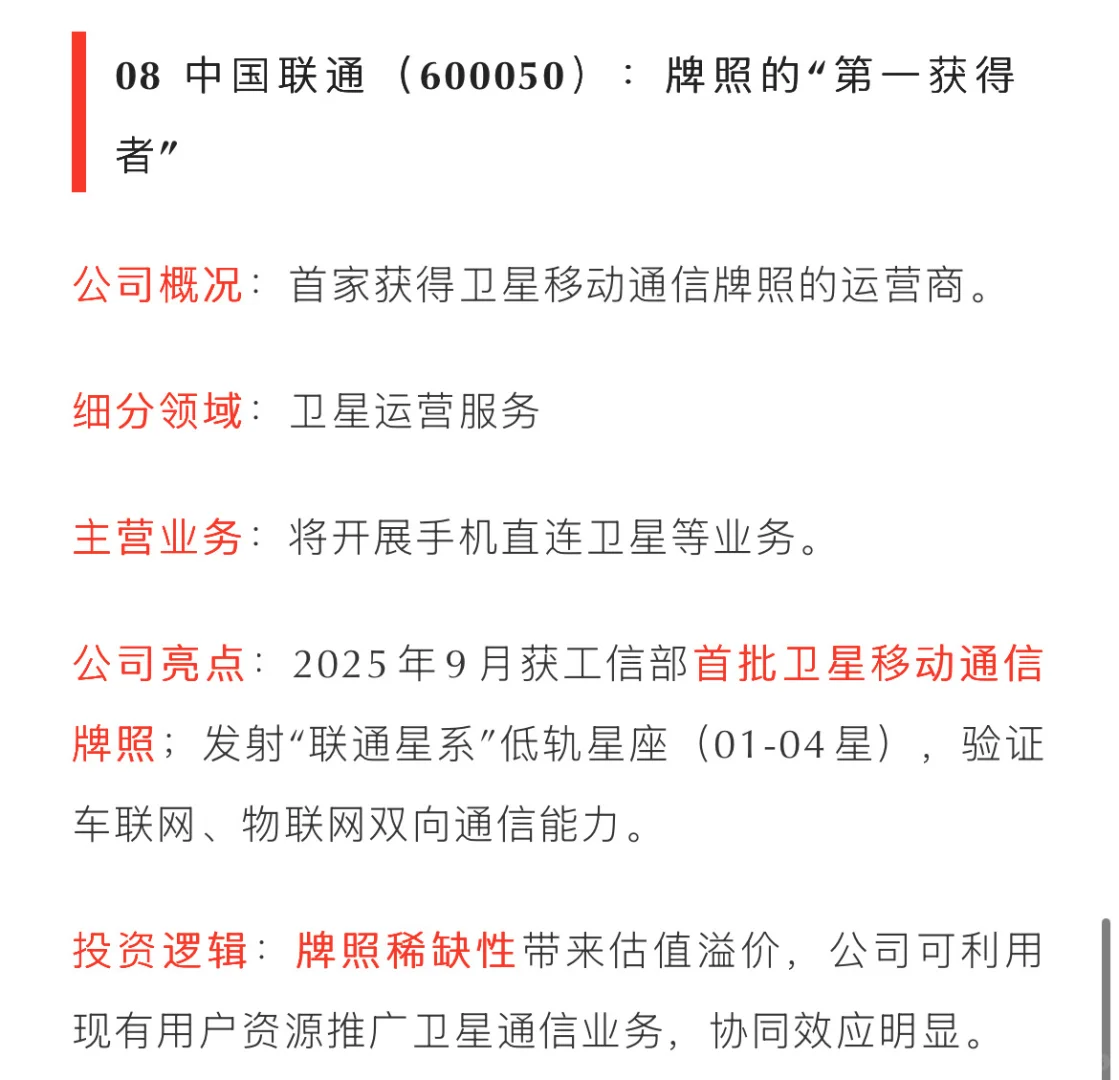 08 中国联通（600050）：牌照的“第一获得者”

公司概况：首家获得卫星移动通信牌照的运营商。

细分领域：卫星运营服务

主营业务：将开展手机直连卫星等业务。

公司亮点：2025年9月获工信部首批卫星移动通信牌照；发射“联通星系”低轨星座（01-04星），验证车联网、物联网双向通信能力。

投资逻辑：牌照稀缺性带来估值溢价，公司可利用现有用户资源推广卫星通信业务，协同效应明显。